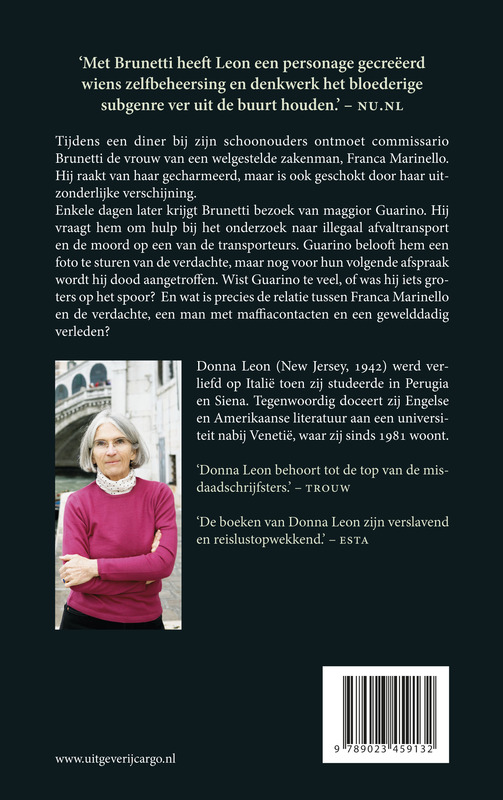 'Met Brunetti heeft Leon een personage gecreëerd wiens zelfbeheersing en denkwerk het bloederige subgenre ver uit de buurt houden.' – NU.NL

Tijdens een diner bij zijn schoonouders ontmoet commissario Brunetti de vrouw van een welgestelde zakenman, Franca Marinello. Hij raakt van haar gecharmeerd, maar is ook geschokt door haar uitzonderlijke verschijning.
Enkele dagen later krijgt Brunetti bezoek van maggior Guarino. Hij vraagt hem om hulp bij het onderzoek naar illegaal afvaltransport en de moord op een van de transporteurs. Guarino belooft hem een foto te sturen van de verdachte, maar nog voor hun volgende afspraak wordt hij dood aangetroffen. Wist Guarino te veel, of was hij iets groters op het spoor? En wat is precies de relatie tussen Franca Marinello en de verdachte, een man met maffiacontacten en een gewelddadig verleden?

Donna Leon (New Jersey, 1942) werd verliefd op Italië toen zij studeerde in Perugia en Siena. Tegenwoordig doceert zij Engelse en Amerikaanse literatuur aan een universiteit nabij Venetië, waar zij sinds 1981 woont.

'Donna Leon behoort tot de top van de misdaadschrijfsters.' – TROUW

'De boeken van Donna Leon zijn verslavend en reislustopwekkend.' – ESTA

9 789023 459132

www.uitgeverijcargo.nl